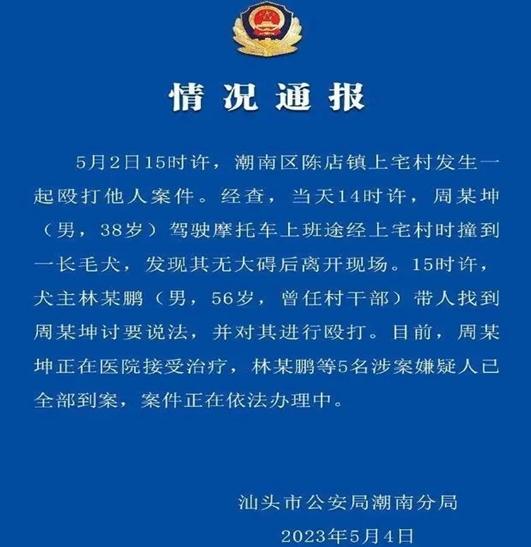 情况通报

5月2日15时许，潮南区陈店镇上宅村发生一起殴打他人案件。经查，当天14时许，周某坤（男，38岁）驾驶摩托车上班途经上宅村时撞到一长毛犬，发现其无大碍后离开现场。15时许，犬主林某鹏（男，56岁，曾任村干部）带人找到周某坤讨要说法，并对其进行殴打。目前，周某坤正在医院接受治疗，林某鹏等5名涉案嫌疑人已全部到案，案件正在依法办理中。

汕头市公安局潮南分局
2023年5月4日